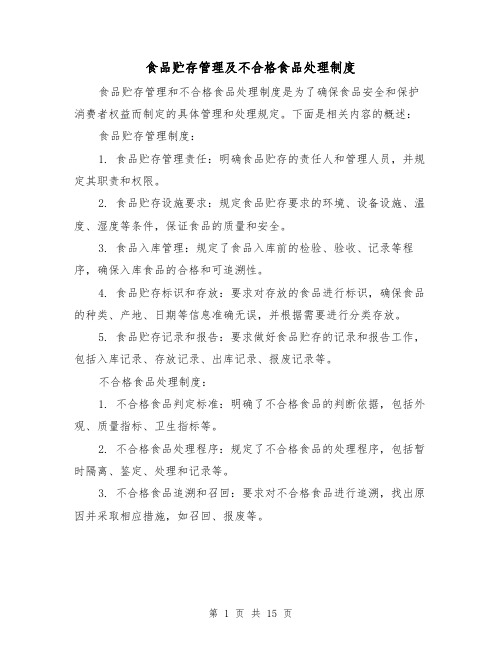 食品贮存管理及不合格食品处理制度

食品贮存管理和不合格食品处理制度是为了确保食品安全和保护消费者权益而制定的具体管理和处理规定。下面是相关内容的概述：

食品贮存管理制度：

1. 食品贮存管理责任：明确食品贮存的责任人和管理人员，并规定其职责和权限。

2. 食品贮存设施要求：规定食品贮存要求的环境、设备设施、温度、湿度等条件，保证食品的质量和安全。

3. 食品入库管理：规定了食品入库前的检验、验收、记录等程序，确保入库食品的合格和可追溯性。

4. 食品贮存标识和存放：要求对存放的食品进行标识，确保食品的种类、产地、日期等信息准确无误，并根据需要进行分类存放。

5. 食品贮存记录和报告：要求做好食品贮存的记录和报告工作，包括入库记录、存放记录、出库记录、报废记录等。

不合格食品处理制度：

1. 不合格食品判定标准：明确了不合格食品的判断依据，包括外观、质量指标、卫生指标等。

2. 不合格食品处理程序：规定了不合格食品的处理程序，包括暂时隔离、鉴定、处理和记录等。

3. 不合格食品追溯和召回：要求对不合格食品进行追溯，找出原因并采取相应措施，如召回、报废等。

第 1 页 共 15 页